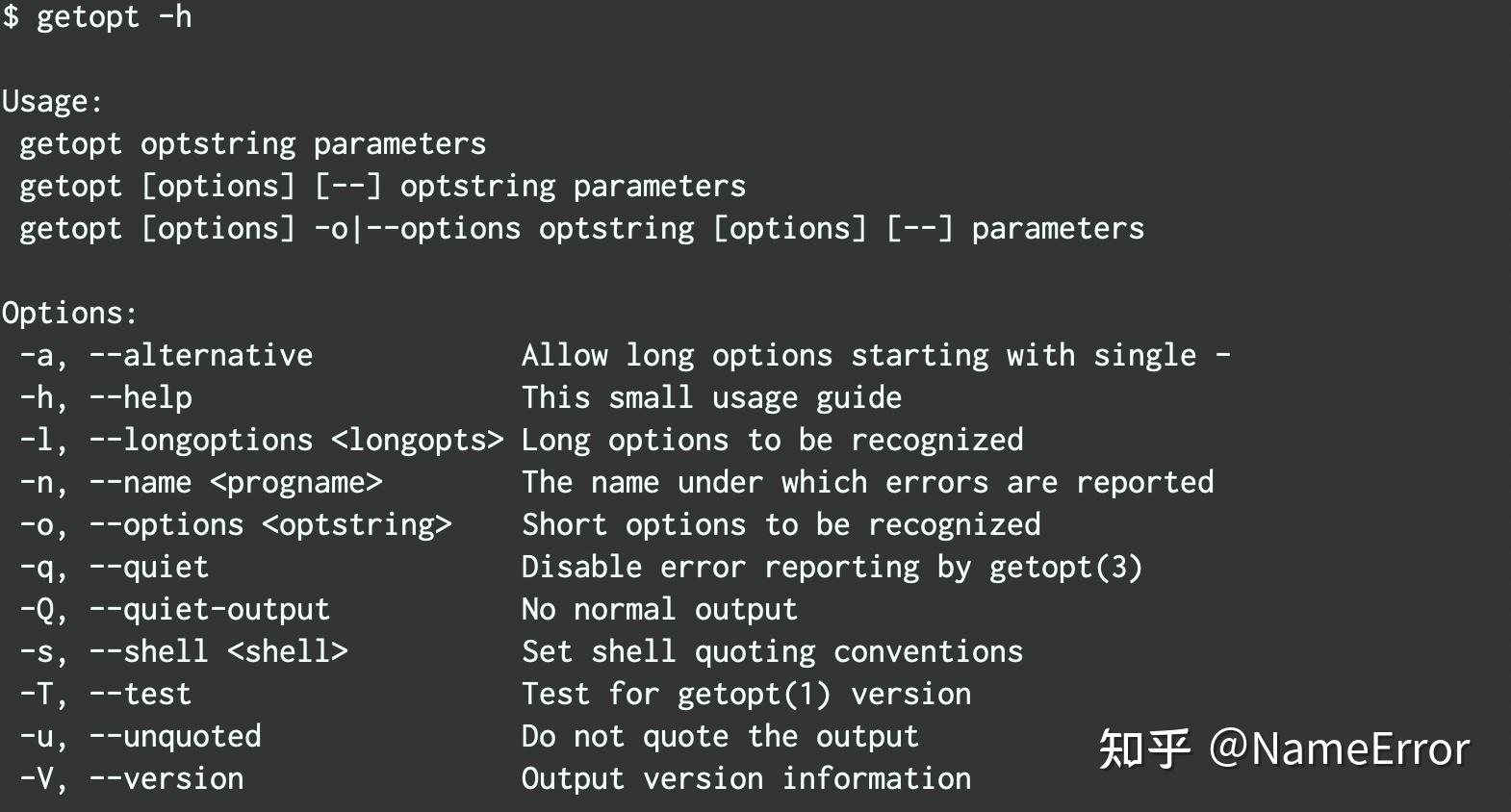 $ getopt -h

Usage:
 getopt optstring parameters
 getopt [options] [--] optstring parameters
 getopt [options] -o|--options optstring [options] [--] parameters

Options:
 -a, --alternative            Allow long options starting with single -
 -h, --help                   This small usage guide
 -l, --longoptions <longopts> Long options to be recognized
 -n, --name <progname>        The name under which errors are reported
 -o, --options <optstring>    Short options to be recognized
 -q, --quiet                  Disable error reporting by getopt(3)
 -Q, --quiet-output           No normal output
 -s, --shell <shell>          Set shell quoting conventions
 -T, --test                   Test for getopt(1) version
 -u, --unquoted               Do not quote the output
 -V, --version                Output version information

知乎 @NameError